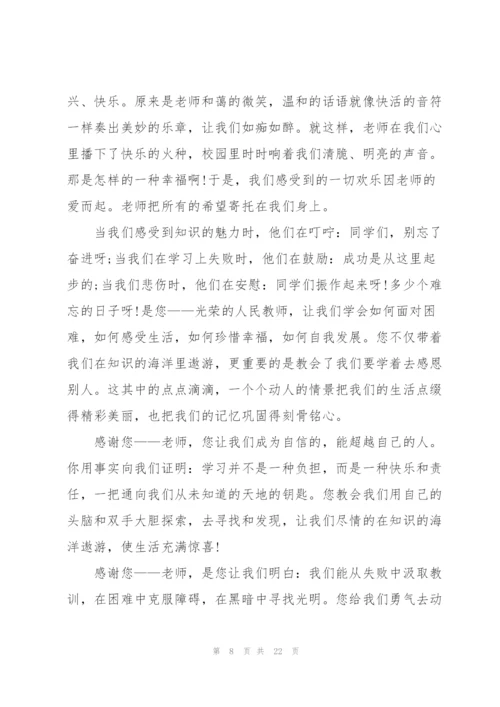 兴、快乐。原来是老师和蔼的微笑，温和的话语就像快活的音符一样奏出美妙的乐章，让我们如痴如醉。就这样，老师在我们心里播下了快乐的火种，校园里时时响着我们清脆、明亮的声音。那是怎样的一种幸福啊!于是，我们感受到的一切欢乐因老师的爱而起。老师把所有的希望寄托在我们身上。

当我们感受到知识的魅力时，他们在叮咛：同学们，别忘了奋进呀;当我们在学习上失败时，他们在鼓励：成功是从这里起步的;当我们悲伤时，他们在安慰：同学们振作起来呀!多少个难忘的日子呀!是您——光荣的人民教师，让我们学会如何面对困难，如何感受生活，如何珍惜幸福，如何自我发展。您不仅带着我们在知识的海洋里遨游，更重要的是教会了我们要学着去感恩别人。这其中的点点滴滴，一个个动人的情景把我们的生活点缀得精彩美丽，也把我们的记忆巩固得刻骨铭心。

感谢您——老师，您让我们成为自信的，能超越自己的人。你用事实向我们证明：学习并不是一种负担，而是一种快乐和责任，一把通向我们从未知道的天地的钥匙。您教会我们用自己的头脑和双手大胆探索，去寻找和发现，让我们尽情的在知识的海洋遨游，使生活充满惊喜!

感谢您——老师，是您让我们明白：我们能从失败中汲取教训，在困难中克服障碍，在黑暗中寻找光明。您给我们勇气去动

第 8 页 共 22 页